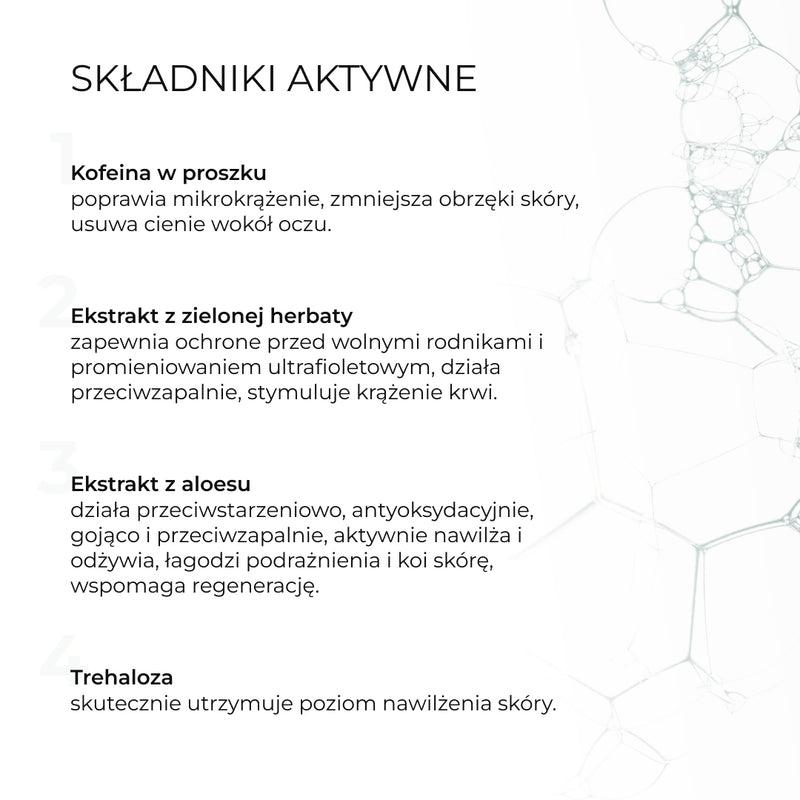 SKŁADNIKI AKTYWNE

1
Kofeina w proszku
poprawia mikrokrążenie, zmniejsza obrzęki skóry, usuwa cienie wokół oczu.

2
Ekstrakt z zielonej herbaty
zapewnia ochrone przed wolnymi rodnikami i promieniowaniem ultrafioletowym, działa przeciwzapalnie, stymuluje krążenie krwi.

3
Ekstrakt z aloesu
działa przeciwstarzeniowo, antyoksydacyjnie, gojąco i przeciwzapalnie, aktywnie nawilża i odżywia, łagodzi podrażnienia i koi skórę, wspomaga regenerację.

4
Trehaloza
skutecznie utrzymuje poziom nawilżenia skóry.